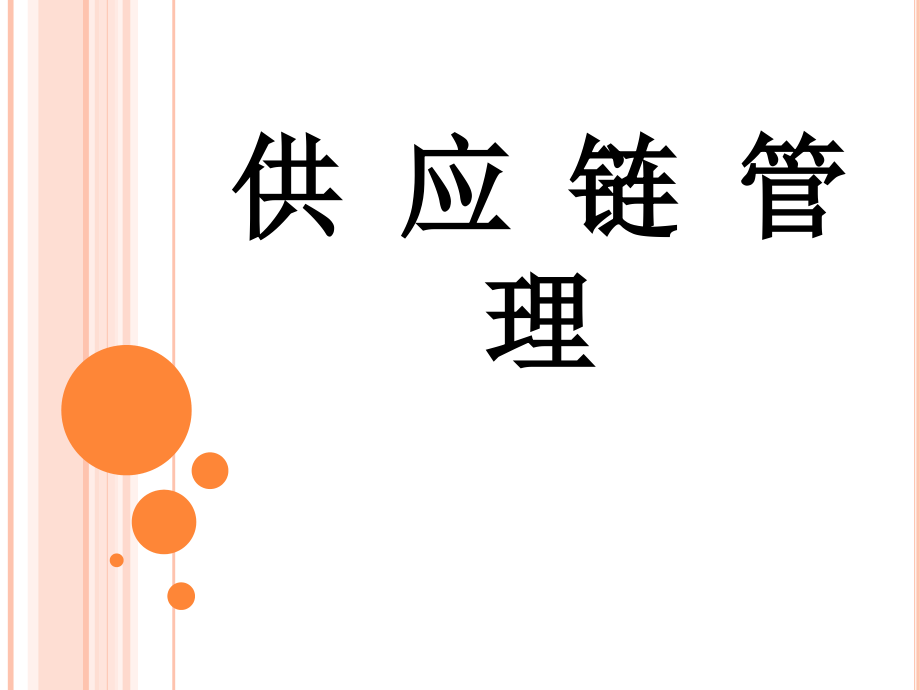 供 应 链 管 理